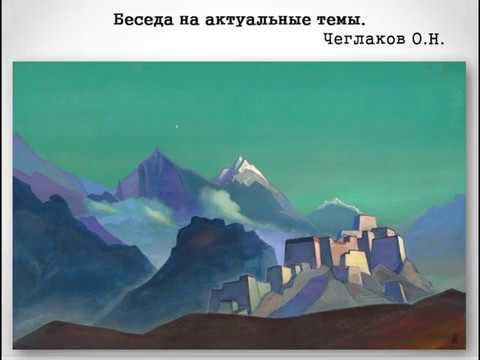 Беседа на актуальные темы.
Чеглаков О.Н.